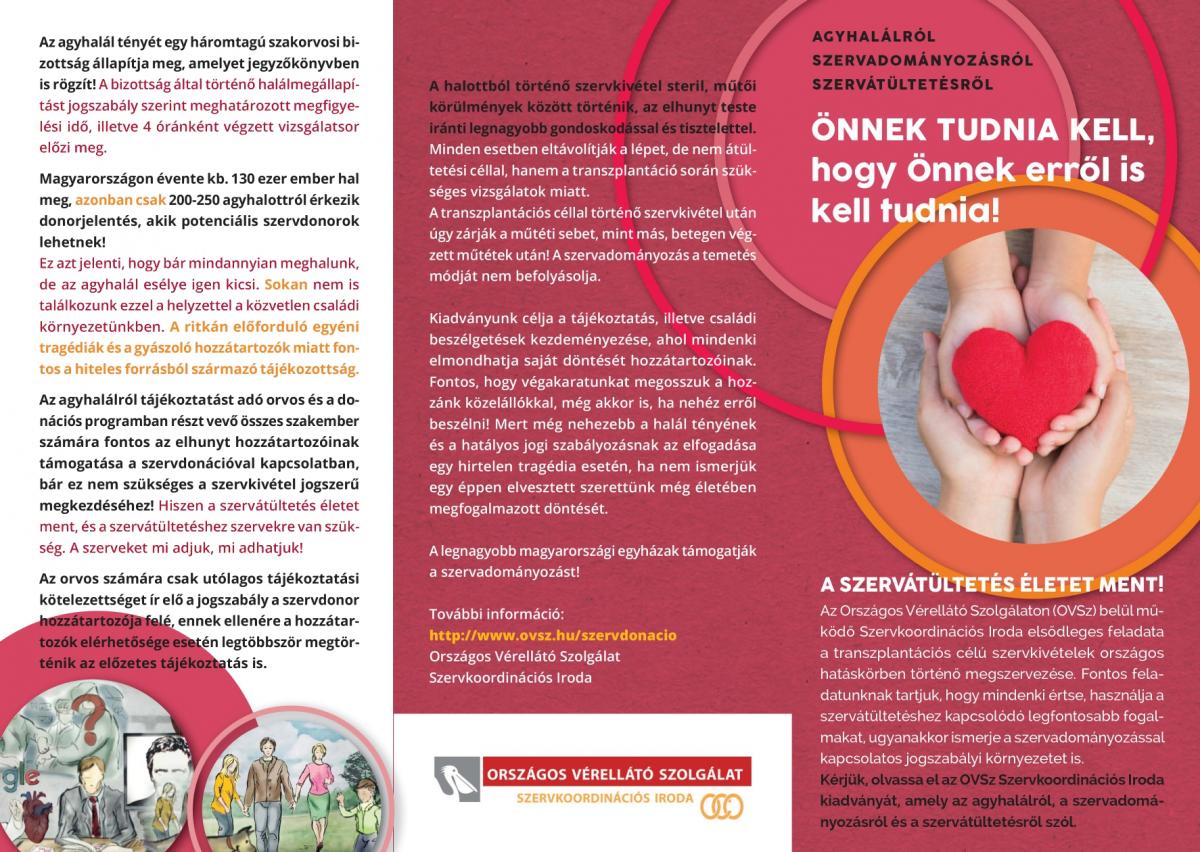 Az agyhalál tényét egy háromtagú szakorvosi bizottság állapítja meg, amelyet jegyzőkönyvben is rögzít! A bizottság által történő halálmegállapítást jogszabály szerint meghatározott megfigyelési idő, illetve 4 óránként végzett vizsgálatsor előzi meg.

Magyarországon évente kb. 130 ezer ember hal meg, azonban csak 200-250 agyhalottról érkezik donorjelentés, akik potenciális szervdonorok lehetnek!
Ez azt jelenti, hogy bár mindannyian meghalunk, de az agyhalál esélye igen kicsi. Sokan nem is találkozunk ezzel a helyzettel a közvetlen családi környezetünkben. A ritkán előforduló egyéni tragédiák és a gyászoló hozzátartozók miatt fontos a hiteles forrásból származó tájékozottság.

Az agyhalálról tájékoztatást adó orvos és a donációs programban részt vevő összes szakember számára fontos az elhunyt hozzátartozóinak támogatása a szervdonációval kapcsolatban, bár ez nem szükséges a szervkivétel jogszerű megkezdéséhez! Hiszen a szervátültetés életet ment, és a szervátültetéshez szervekre van szükség. A szerveket mi adjuk, mi adhatjuk!

Az orvos számára csak utólagos tájékoztatási kötelezettséget ír elő a jogszabály a szervdonor hozzátartozója felé, ennek ellenére a hozzátartozók elérhetősége esetén legtöbbször megtörténik az előzetes tájékoztatás is.

gle

A halottból történő szervkivétel steril, műtői körülmények között történik, az elhunyt teste iránti legnagyobb gondoskodással és tisztelettel. Minden esetben eltávolítják a lépet, de nem átültetési céllal, hanem a transzplantáció során szükséges vizsgálatok miatt.
A transzplantációs céllal történő szervkivétel után úgy zárják a műtéti sebet, mint más, betegen végzett műtétek után! A szervadományozás a temetés módját nem befolyásolja.

Kiadványunk célja a tájékoztatás, illetve családi beszélgetések kezdeményezése, ahol mindenki elmondhatja saját döntését hozzátartozóinak. Fontos, hogy végakaratunkat megosszuk a hozzánk közelállókkal, még akkor is, ha nehéz erről beszélni! Mert még nehezebb a halál tényének és a hatályos jogi szabályozásnak az elfogadása egy hirtelen tragédia esetén, ha nem ismerjük egy éppen elvesztett szerettünk még életében megfogalmazott döntését.

A legnagyobb magyarországi egyházak támogatják a szervadományozást!

További információ:
http://www.ovsz.hu/szervdonacio
Országos Vérellátó Szolgálat
Szervkoordinációs Iroda

ORSZÁGOS VÉRELLÁTÓ SZOLGÁLAT
SZERVKOORDINÁCIÓS IRODA

AGYHALÁLRÓL
SZERVADOMÁNYOZÁSRÓL
SZERVÁTÜLTETÉSRŐL

ÖNNEK TUDNIA KELL, hogy Önnek erről is kell tudnia!

A SZERVÁTÜLTETÉS ÉLETET MENT!
Az Országos Vérellátó Szolgálaton (OVSz) belül működő Szervkoordinációs Iroda elsődleges feladata a transzplantációs célú szervkivételek országos hatáskörben történő megszervezése. Fontos feladatunknak tartjuk, hogy mindenki értse, használja a szervátültetéshez kapcsolódó legfontosabb fogalmakat, ugyanakkor ismerje a szervadományozással kapcsolatos jogszabályi környezetet is.
Kérjük, olvassa el az OVSz Szervkoordinációs Iroda kiadványát, amely az agyhalálról, a szervadományozásról és a szervátültetésről szól.